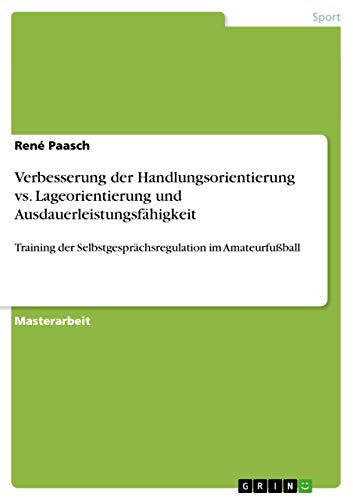 Sport

René Paasch

Verbesserung der Handlungsorientierung vs. Lageorientierung und Ausdauerleistungsfähigkeit

Training der Selbstgesprächsregulation im Amateurfußball

Masterarbeit

GRIN